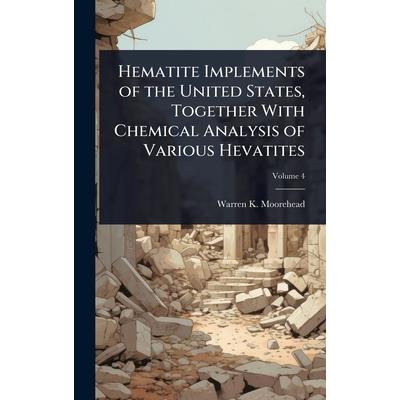 Hematite Implements of the United States, Together With Chemical Analysis of Various Hevatites

Volume 4

Warren K. Moorehead